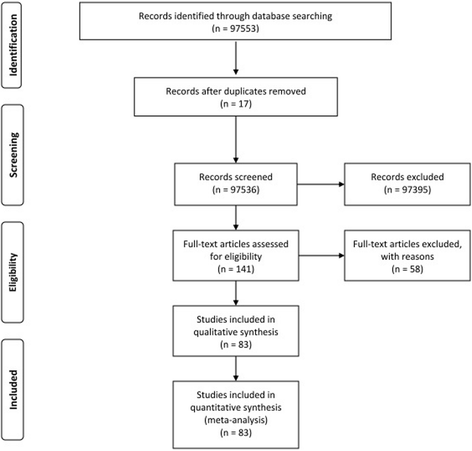 Identification

Records identified through database searching
(n = 97553)

Records after duplicates removed
(n = 17)

Screening

Records screened
(n = 97536)

Records excluded
(n = 97395)

Eligibility

Full-text articles assessed for eligibility
(n = 141)

Full-text articles excluded, with reasons
(n = 58)

Studies included in qualitative synthesis
(n = 83)

Included

Studies included in quantitative synthesis
(meta-analysis)
(n = 83)